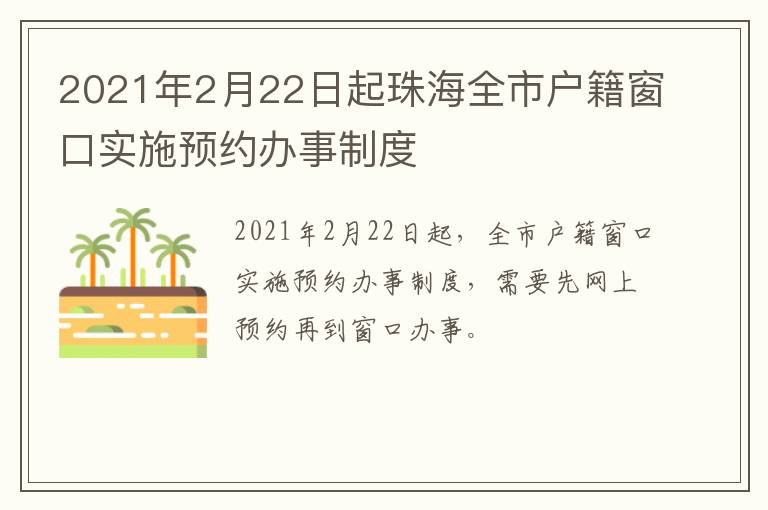 2021年2月22日起珠海全市户籍窗口实施预约办事制度

2021年2月22日起，全市户籍窗口实施预约办事制度，需要先网上预约再到窗口办事。